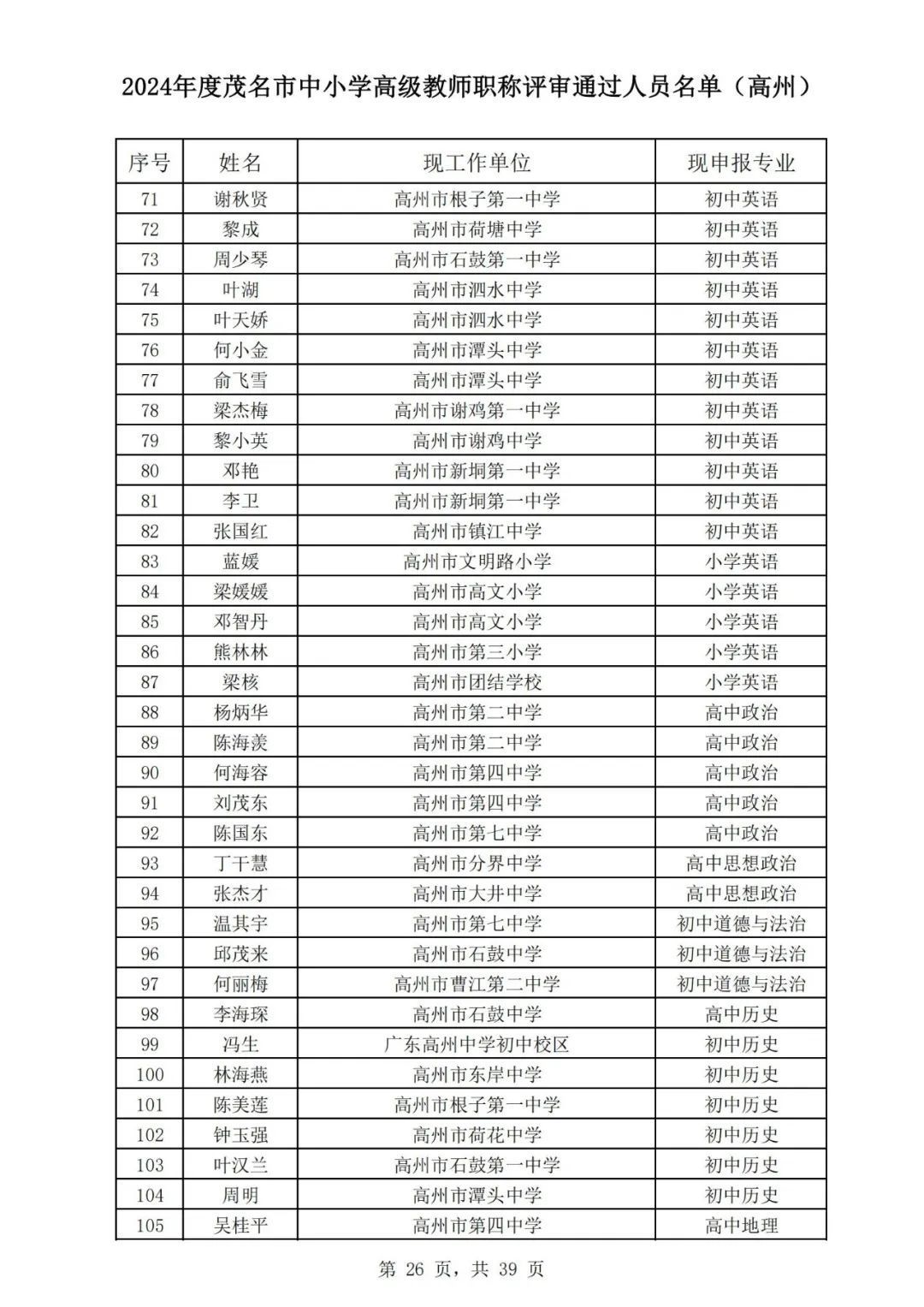 2024年度茂名市中小学高级教师职称评审通过人员名单（高州）

| 序号 | 姓名 | 现工作单位 | 现申报专业 |
|---|---|---|---|
| 71 | 谢秋贤 | 高州市根子第一中学 | 初中英语 |
| 72 | 黎成 | 高州市荷塘中学 | 初中英语 |
| 73 | 周少琴 | 高州市石鼓第一中学 | 初中英语 |
| 74 | 叶湖 | 高州市泗水中学 | 初中英语 |
| 75 | 叶天娇 | 高州市泗水中学 | 初中英语 |
| 76 | 何小金 | 高州市潭头中学 | 初中英语 |
| 77 | 俞飞雪 | 高州市潭头中学 | 初中英语 |
| 78 | 梁杰梅 | 高州市谢鸡第一中学 | 初中英语 |
| 79 | 黎小英 | 高州市谢鸡中学 | 初中英语 |
| 80 | 邓艳 | 高州市新垌第一中学 | 初中英语 |
| 81 | 李卫 | 高州市新垌第一中学 | 初中英语 |
| 82 | 张国红 | 高州市镇江中学 | 初中英语 |
| 83 | 蓝媛 | 高州市文明路小学 | 小学英语 |
| 84 | 梁媛媛 | 高州市高文小学 | 小学英语 |
| 85 | 邓智丹 | 高州市高文小学 | 小学英语 |
| 86 | 熊林林 | 高州市第三小学 | 小学英语 |
| 87 | 梁核 | 高州市团结学校 | 小学英语 |
| 88 | 杨炳华 | 高州市第二中学 | 高中政治 |
| 89 | 陈海羡 | 高州市第二中学 | 高中政治 |
| 90 | 何海容 | 高州市第四中学 | 高中政治 |
| 91 | 刘茂东 | 高州市第四中学 | 高中政治 |
| 92 | 陈国东 | 高州市第七中学 | 高中政治 |
| 93 | 丁干慧 | 高州市分界中学 | 高中思想政治 |
| 94 | 张杰才 | 高州市大井中学 | 高中思想政治 |
| 95 | 温其宇 | 高州市第七中学 | 初中道德与法治 |
| 96 | 邱茂来 | 高州市石鼓中学 | 初中道德与法治 |
| 97 | 何丽梅 | 高州市曹江第二中学 | 初中道德与法治 |
| 98 | 李海琛 | 高州市石鼓中学 | 高中历史 |
| 99 | 冯生 | 广东高州中学初中校区 | 初中历史 |
| 100 | 林海燕 | 高州市东岸中学 | 初中历史 |
| 101 | 陈美莲 | 高州市根子第一中学 | 初中历史 |
| 102 | 钟玉强 | 高州市荷花中学 | 初中历史 |
| 103 | 叶汉兰 | 高州市石鼓第一中学 | 初中历史 |
| 104 | 周明 | 高州市潭头中学 | 初中历史 |
| 105 | 吴桂平 | 高州市第四中学 | 高中地理 |

第 26 页，共 39 页